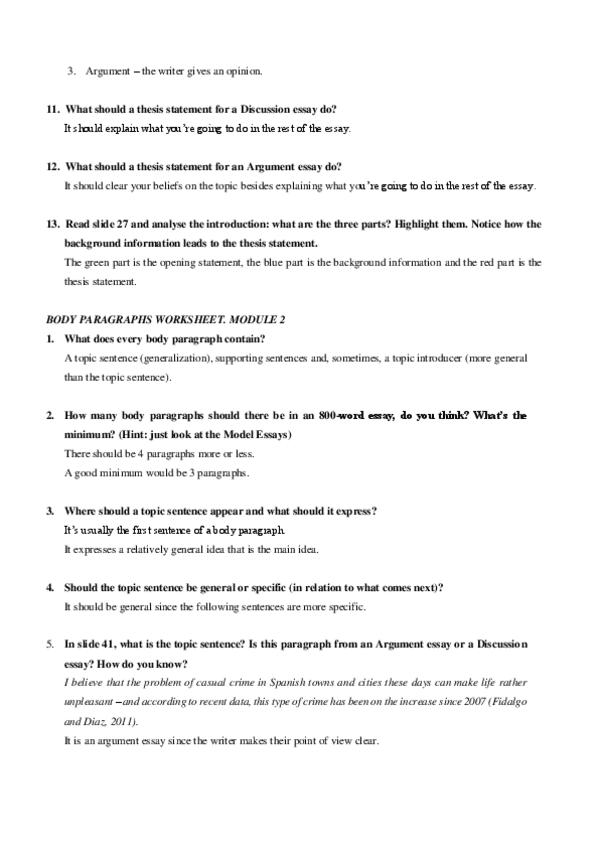 3. Argument – the writer gives an opinion.

11. What should a thesis statement for a Discussion essay do?
It should explain what you're going to do in the rest of the essay.

12. What should a thesis statement for an Argument essay do?
It should clear your beliefs on the topic besides explaining what you're going to do in the rest of the essay.

13. Read slide 27 and analyse the introduction: what are the three parts? Highlight them. Notice how the background information leads to the thesis statement.
The green part is the opening statement, the blue part is the background information and the red part is the thesis statement.

BODY PARAGRAPHS WORKSHEET. MODULE 2

1. What does every body paragraph contain?
A topic sentence (generalization), supporting sentences and, sometimes, a topic introducer (more general than the topic sentence).

2. How many body paragraphs should there be in an 800-word essay, do you think? What's the minimum? (Hint: just look at the Model Essays)
There should be 4 paragraphs more or less.
A good minimum would be 3 paragraphs.

3. Where should a topic sentence appear and what should it express?
It's usually the first sentence of a body paragraph.
It expresses a relatively general idea that is the main idea.

4. Should the topic sentence be general or specific (in relation to what comes next)?
It should be general since the following sentences are more specific.

5. In slide 41, what is the topic sentence? Is this paragraph from an Argument essay or a Discussion essay? How do you know?
I believe that the problem of casual crime in Spanish towns and cities these days can make life rather unpleasant – and according to recent data, this type of crime has been on the increase since 2007 (Fidalgo and Diaz, 2011).
It is an argument essay since the writer makes their point of view clear.